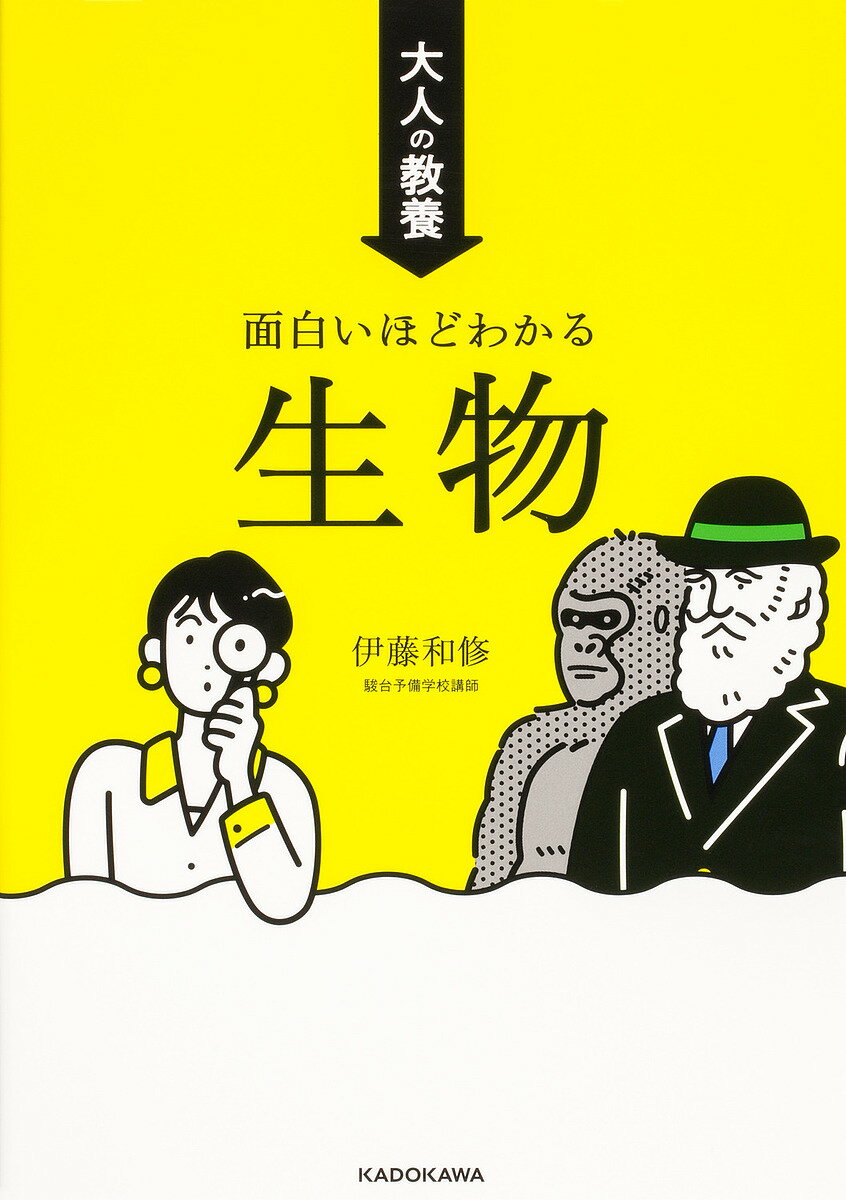 大人の教養

面白いほどわかる

生物

伊藤和修
駿台予備学校講師

KADOKAWA